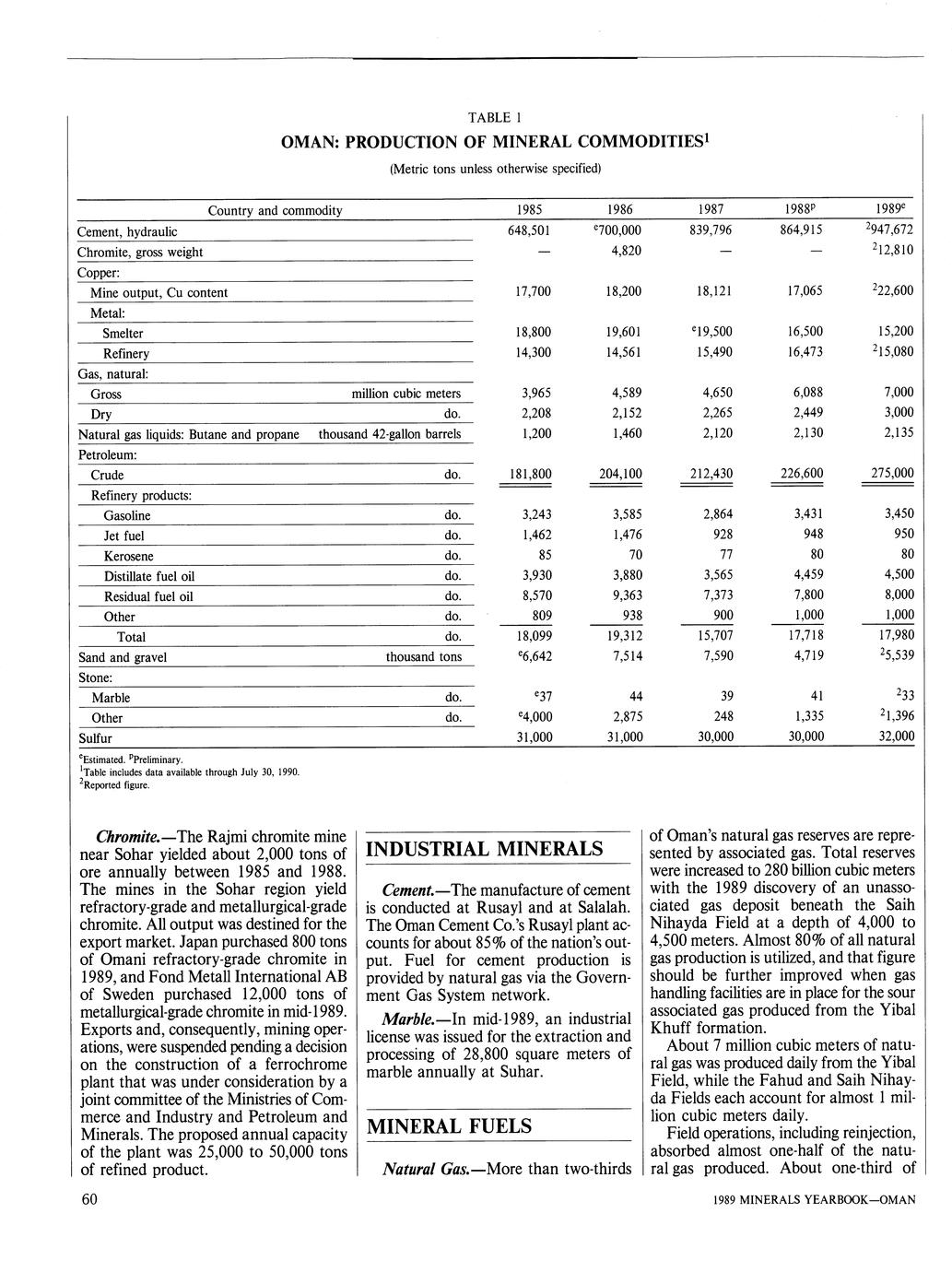 TABLE 1
OMAN: PRODUCTION OF MINERAL COMMODITIES$^1$
(Metric tons unless otherwise specified)

| Country and commodity | | 1985 | 1986 | 1987 | 1988$^p$ | 1989$^e$ |
|---|---|---|---|---|---|---|
| Cement, hydraulic | | 648,501 | $^e$700,000 | 839,796 | 864,915 | $^2$947,672 |
| Chromite, gross weight | | — | 4,820 | — | — | $^2$12,810 |
| Copper: | | | | | | |
| Mine output, Cu content | | 17,700 | 18,200 | 18,121 | 17,065 | $^2$22,600 |
| Metal: | | | | | | |
| Smelter | | 18,800 | 19,601 | $^e$19,500 | 16,500 | 15,200 |
| Refinery | | 14,300 | 14,561 | 15,490 | 16,473 | $^2$15,080 |
| Gas, natural: | | | | | | |
| Gross | million cubic meters | 3,965 | 4,589 | 4,650 | 6,088 | 7,000 |
| Dry | do. | 2,208 | 2,152 | 2,265 | 2,449 | 3,000 |
| Natural gas liquids: Butane and propane | thousand 42-gallon barrels | 1,200 | 1,460 | 2,120 | 2,130 | 2,135 |
| Petroleum: | | | | | | |
| Crude | do. | 181,800 | 204,100 | 212,430 | 226,600 | 275,000 |
| Refinery products: | | | | | | |
| Gasoline | do. | 3,243 | 3,585 | 2,864 | 3,431 | 3,450 |
| Jet fuel | do. | 1,462 | 1,476 | 928 | 948 | 950 |
| Kerosene | do. | 85 | 70 | 77 | 80 | 80 |
| Distillate fuel oil | do. | 3,930 | 3,880 | 3,565 | 4,459 | 4,500 |
| Residual fuel oil | do. | 8,570 | 9,363 | 7,373 | 7,800 | 8,000 |
| Other | do. | 809 | 938 | 900 | 1,000 | 1,000 |
| Total | do. | 18,099 | 19,312 | 15,707 | 17,718 | 17,980 |
| Sand and gravel | thousand tons | $^e$6,642 | 7,514 | 7,590 | 4,719 | $^2$5,539 |
| Stone: | | | | | | |
| Marble | do. | $^e$37 | 44 | 39 | 41 | $^2$33 |
| Other | do. | $^e$4,000 | 2,875 | 248 | 1,335 | $^2$1,396 |
| Sulfur | | 31,000 | 31,000 | 30,000 | 30,000 | 32,000 |

$^e$Estimated. $^p$Preliminary.
$^1$Table includes data available through July 30, 1990.
$^2$Reported figure.

Chromite.—The Rajmi chromite mine near Sohar yielded about 2,000 tons of ore annually between 1985 and 1988. The mines in the Sohar region yield refractory-grade and metallurgical-grade chromite. All output was destined for the export market. Japan purchased 800 tons of Omani refractory-grade chromite in 1989, and Fond Metall International AB of Sweden purchased 12,000 tons of metallurgical-grade chromite in mid-1989. Exports and, consequently, mining operations, were suspended pending a decision on the construction of a ferrochrome plant that was under consideration by a joint committee of the Ministries of Commerce and Industry and Petroleum and Minerals. The proposed annual capacity of the plant was 25,000 to 50,000 tons of refined product.

INDUSTRIAL MINERALS

Cement.—The manufacture of cement is conducted at Rusayl and at Salalah. The Oman Cement Co.'s Rusayl plant accounts for about 85% of the nation's output. Fuel for cement production is provided by natural gas via the Government Gas System network.

Marble.—In mid-1989, an industrial license was issued for the extraction and processing of 28,800 square meters of marble annually at Suhar.

MINERAL FUELS

Natural Gas.—More than two-thirds of Oman's natural gas reserves are represented by associated gas. Total reserves were increased to 280 billion cubic meters with the 1989 discovery of an unassociated gas deposit beneath the Saih Nihayda Field at a depth of 4,000 to 4,500 meters. Almost 80% of all natural gas production is utilized, and that figure should be further improved when gas handling facilities are in place for the sour associated gas produced from the Yibal Khuff formation.

About 7 million cubic meters of natural gas was produced daily from the Yibal Field, while the Fahud and Saih Nihayda Fields each account for almost 1 million cubic meters daily.

Field operations, including reinjection, absorbed almost one-half of the natural gas produced. About one-third of

60

1989 MINERALS YEARBOOK—OMAN